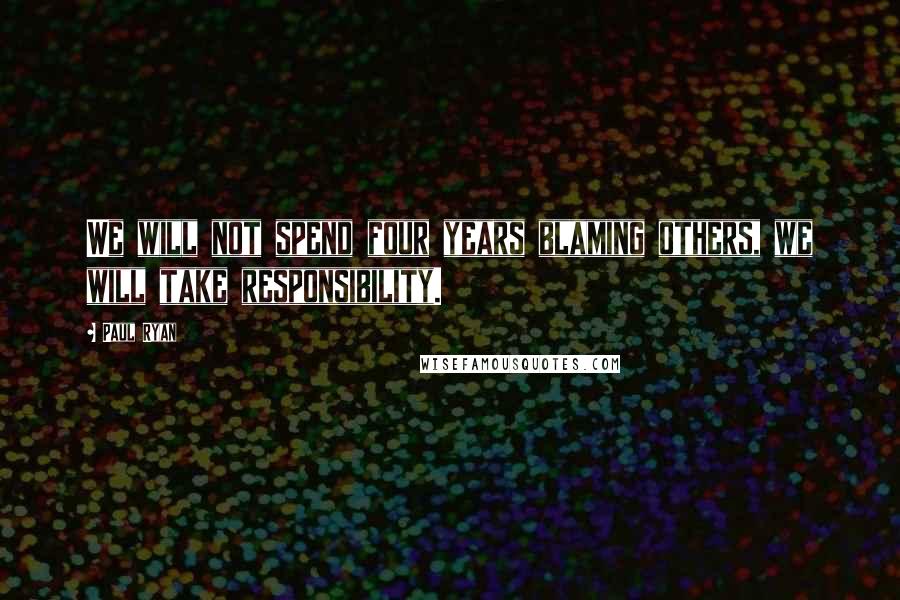 WE WILL NOT SPEND FOUR YEARS BLAMING OTHERS, WE WILL TAKE RESPONSIBILITY.

PAUL RYAN

WISEFAMOUSQUOTES.COM